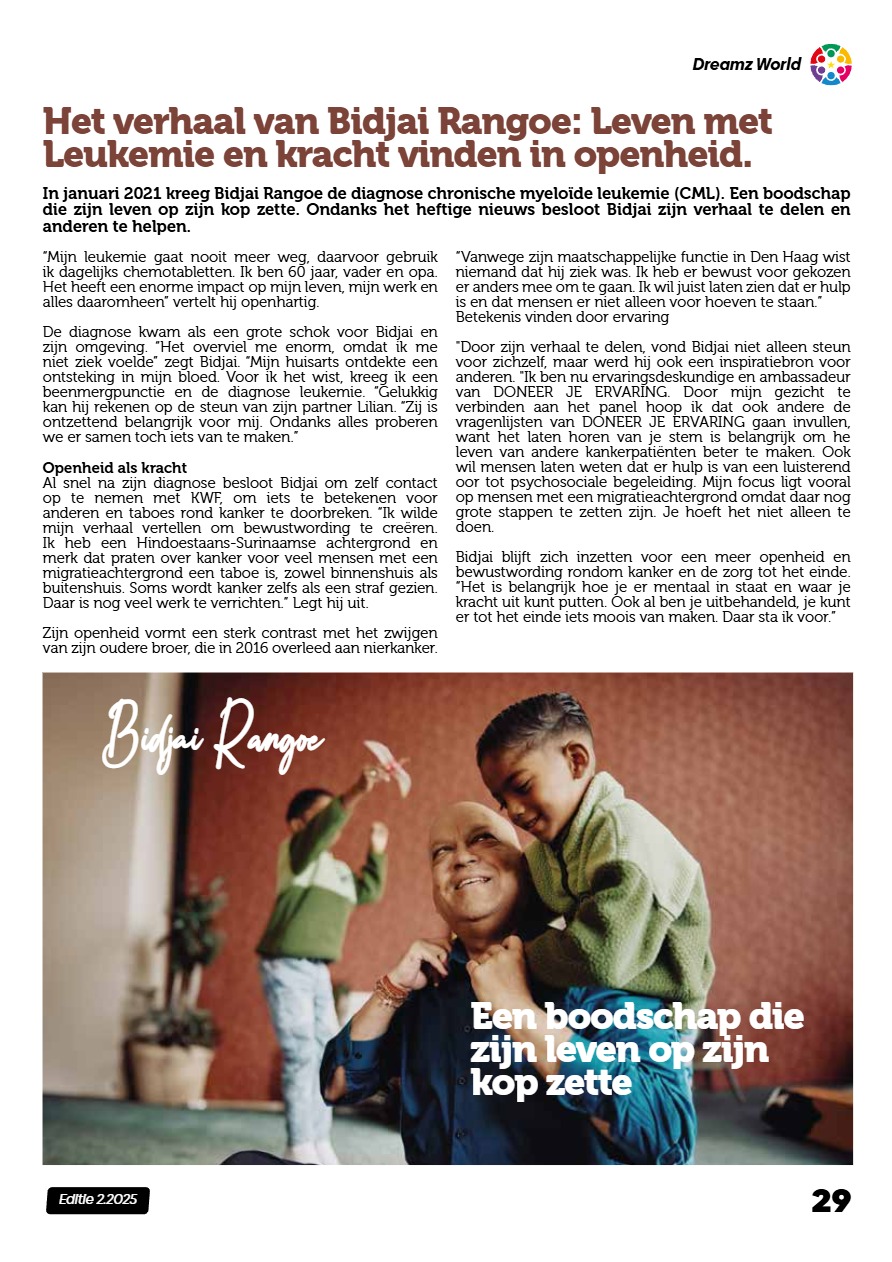 Dreamz World

Het verhaal van Bidjai Rangoe: Leven met Leukemie en kracht vinden in openheid.

In januari 2021 kreeg Bidjai Rangoe de diagnose chronische myeloïde leukemie (CML). Een boodschap die zijn leven op zijn kop zette. Ondanks het heftige nieuws besloot Bidjai zijn verhaal te delen en anderen te helpen.

"Mijn leukemie gaat nooit meer weg, daarvoor gebruik ik dagelijks chemotabletten. Ik ben 60 jaar, vader en opa. Het heeft een enorme impact op mijn leven, mijn werk en alles daaromheen" vertelt hij openhartig.

De diagnose kwam als een grote schok voor Bidjai en zijn omgeving. "Het overviel me enorm, omdat ik me niet ziek voelde" zegt Bidjai. "Mijn huisarts ontdekte een ontsteking in mijn bloed. Voor ik het wist, kreeg ik een beenmergpunctie en de diagnose leukemie. "Gelukkig kan hij rekenen op de steun van zijn partner Lilian. "Zij is ontzettend belangrijk voor mij. Ondanks alles proberen we er samen toch iets van te maken."

Openheid als kracht
Al snel na zijn diagnose besloot Bidjai om zelf contact op te nemen met KWF, om iets te betekenen voor anderen en taboes rond kanker te doorbreken. "Ik wilde mijn verhaal vertellen om bewustwording te creëren. Ik heb een Hindoestaans-Surinaamse achtergrond en merk dat praten over kanker voor veel mensen met een migratieachtergrond een taboe is, zowel binnenshuis als buitenshuis. Soms wordt kanker zelfs als een straf gezien. Daar is nog veel werk te verrichten." Legt hij uit.

Zijn openheid vormt een sterk contrast met het zwijgen van zijn oudere broer, die in 2016 overleed aan nierkanker.

"Vanwege zijn maatschappelijke functie in Den Haag wist niemand dat hij ziek was. Ik heb er bewust voor gekozen er anders mee om te gaan. Ik wil juist laten zien dat er hulp is en dat mensen er niet alleen voor hoeven te staan."
Betekenis vinden door ervaring

"Door zijn verhaal te delen, vond Bidjai niet alleen steun voor zichzelf, maar werd hij ook een inspiratiebron voor anderen. "Ik ben nu ervaringsdeskundige en ambassadeur van DONEER JE ERVARING. Door mijn gezicht te verbinden aan het panel hoop ik dat ook andere de vragenlijsten van DONEER JE ERVARING gaan invullen, want het laten horen van je stem is belangrijk om he leven van andere kankerpatiënten beter te maken. Ook wil mensen laten weten dat er hulp is van een luisterend oor tot psychosociale begeleiding. Mijn focus ligt vooral op mensen met een migratieachtergrond omdat daar nog grote stappen te zetten zijn. Je hoeft het niet alleen te doen.

Bidjai blijft zich inzetten voor een meer openheid en bewustwording rondom kanker en de zorg tot het einde. "Het is belangrijk hoe je er mentaal in staat en waar je kracht uit kunt putten. Ook al ben je uitbehandeld, je kunt er tot het einde iets moois van maken. Daar sta ik voor."

Bidjai Rangoe

Een boodschap die zijn leven op zijn kop zette

Editie 2.2025

29